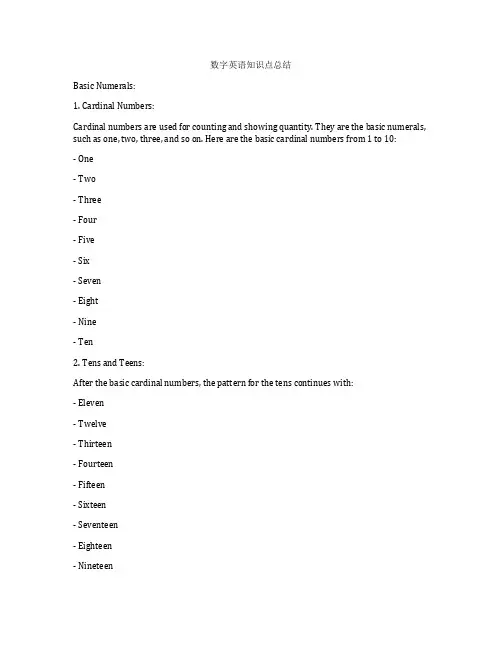 数字英语知识点总结

Basic Numerals:

1. Cardinal Numbers:

Cardinal numbers are used for counting and showing quantity. They are the basic numerals, such as one, two, three, and so on. Here are the basic cardinal numbers from 1 to 10:

- One

- Two

- Three

- Four

- Five

- Six

- Seven

- Eight

- Nine

- Ten

2. Tens and Teens:

After the basic cardinal numbers, the pattern for the tens continues with:

- Eleven

- Twelve

- Thirteen

- Fourteen

- Fifteen

- Sixteen

- Seventeen

- Eighteen

- Nineteen